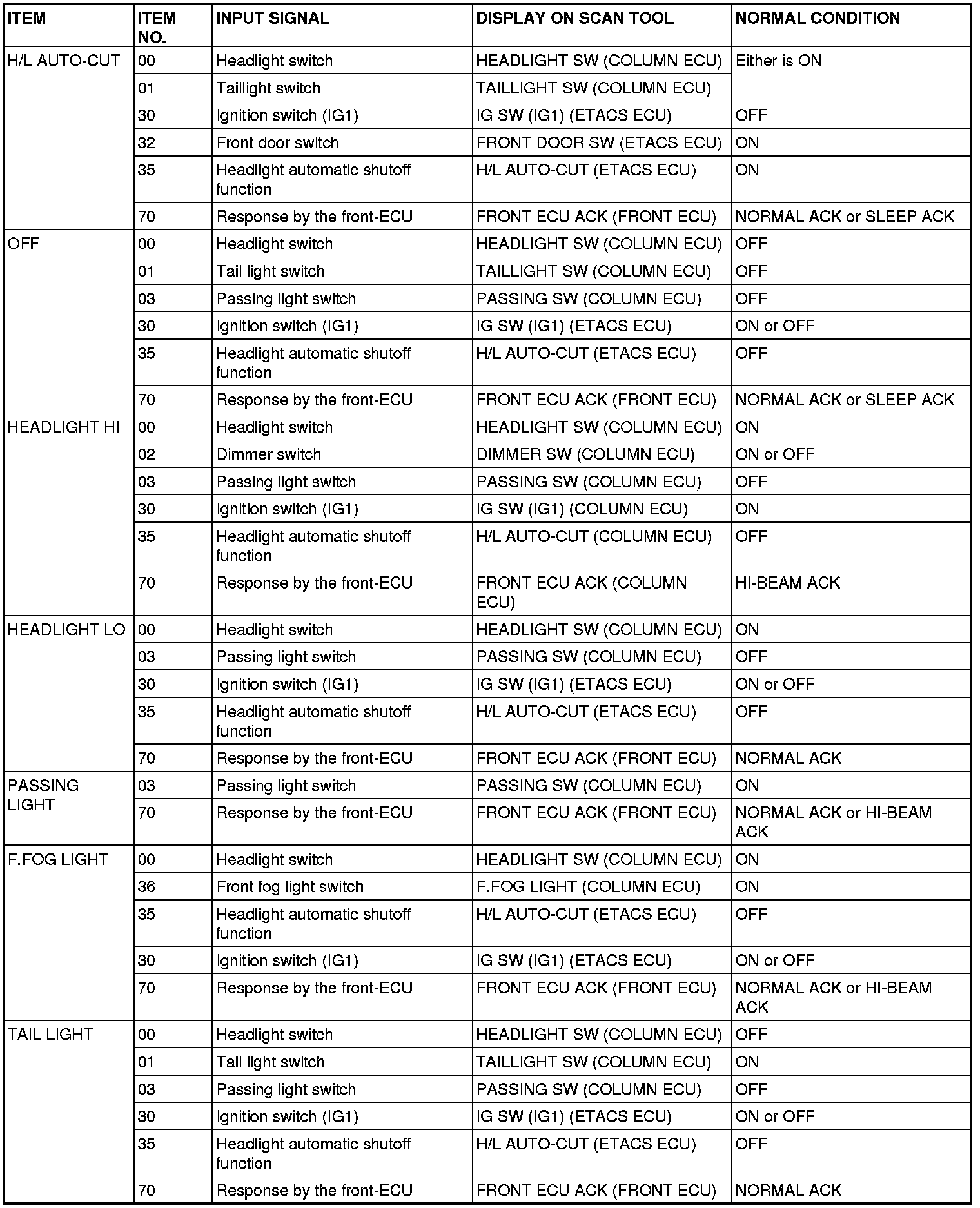 | ITEM | ITEM NO. | INPUT SIGNAL | DISPLAY ON SCAN TOOL | NORMAL CONDITION |
|---|---|---|---|---|
| H/L AUTO-CUT | 00 | Headlight switch | HEADLIGHT SW (COLUMN ECU) | Either is ON |
| | 01 | Taillight switch | TAILLIGHT SW (COLUMN ECU) | |
| | 30 | Ignition switch (IG1) | IG SW (IG1) (ETACS ECU) | OFF |
| | 32 | Front door switch | FRONT DOOR SW (ETACS ECU) | ON |
| | 35 | Headlight automatic shutoff function | H/L AUTO-CUT (ETACS ECU) | ON |
| | 70 | Response by the front-ECU | FRONT ECU ACK (FRONT ECU) | NORMAL ACK or SLEEP ACK |
| OFF | 00 | Headlight switch | HEADLIGHT SW (COLUMN ECU) | OFF |
| | 01 | Tail light switch | TAILLIGHT SW (COLUMN ECU) | OFF |
| | 03 | Passing light switch | PASSING SW (COLUMN ECU) | OFF |
| | 30 | Ignition switch (IG1) | IG SW (IG1) (ETACS ECU) | ON or OFF |
| | 35 | Headlight automatic shutoff function | H/L AUTO-CUT (ETACS ECU) | OFF |
| | 70 | Response by the front-ECU | FRONT ECU ACK (FRONT ECU) | NORMAL ACK or SLEEP ACK |
| HEADLIGHT HI | 00 | Headlight switch | HEADLIGHT SW (COLUMN ECU) | ON |
| | 02 | Dimmer switch | DIMMER SW (COLUMN ECU) | ON or OFF |
| | 03 | Passing light switch | PASSING SW (COLUMN ECU) | OFF |
| | 30 | Ignition switch (IG1) | IG SW (IG1) (COLUMN ECU) | ON |
| | 35 | Headlight automatic shutoff function | H/L AUTO-CUT (COLUMN ECU) | OFF |
| | 70 | Response by the front-ECU | FRONT ECU ACK (COLUMN ECU) | HI-BEAM ACK |
| HEADLIGHT LO | 00 | Headlight switch | HEADLIGHT SW (COLUMN ECU) | ON |
| | 03 | Passing light switch | PASSING SW (COLUMN ECU) | OFF |
| | 30 | Ignition switch (IG1) | IG SW (IG1) (ETACS ECU) | ON or OFF |
| | 35 | Headlight automatic shutoff function | H/L AUTO-CUT (ETACS ECU) | OFF |
| | 70 | Response by the front-ECU | FRONT ECU ACK (FRONT ECU) | NORMAL ACK |
| PASSING LIGHT | 03 | Passing light switch | PASSING SW (COLUMN ECU) | ON |
| | 70 | Response by the front-ECU | FRONT ECU ACK (FRONT ECU) | NORMAL ACK or HI-BEAM ACK |
| F.FOG LIGHT | 00 | Headlight switch | HEADLIGHT SW (COLUMN ECU) | ON |
| | 36 | Front fog light switch | F.FOG LIGHT (COLUMN ECU) | ON |
| | 35 | Headlight automatic shutoff function | H/L AUTO-CUT (ETACS ECU) | OFF |
| | 30 | Ignition switch (IG1) | IG SW (IG1) (ETACS ECU) | ON or OFF |
| | 70 | Response by the front-ECU | FRONT ECU ACK (FRONT ECU) | NORMAL ACK or HI-BEAM ACK |
| TAIL LIGHT | 00 | Headlight switch | HEADLIGHT SW (COLUMN ECU) | OFF |
| | 01 | Tail light switch | TAILLIGHT SW (COLUMN ECU) | ON |
| | 03 | Passing light switch | PASSING SW (COLUMN ECU) | OFF |
| | 30 | Ignition switch (IG1) | IG SW (IG1) (ETACS ECU) | ON or OFF |
| | 35 | Headlight automatic shutoff function | H/L AUTO-CUT (ETACS ECU) | OFF |
| | 70 | Response by the front-ECU | FRONT ECU ACK (FRONT ECU) | NORMAL ACK |